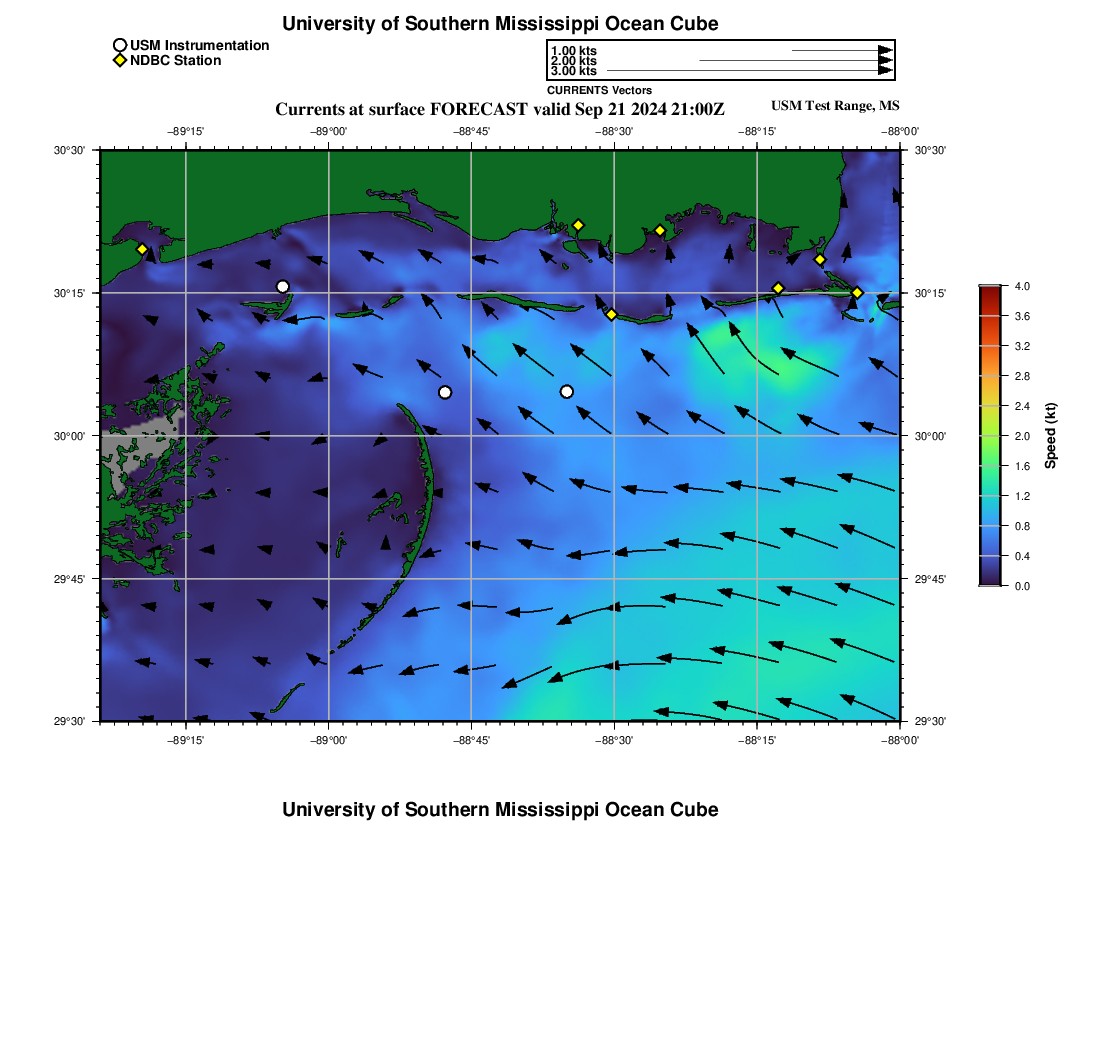 University of Southern Mississippi Ocean Cube

USM Instrumentation
NDBC Station

1.00 kts
2.00 kts
3.00 kts
CURRENTS Vectors

Currents at surface FORECAST valid Sep 21 2024 21:00Z

USM Test Range, MS

−89°15' −89°00' −88°45' −88°30' −88°15' −88°00'

30°30'
30°15'
30°00'
29°45'
29°30'

30°30'
30°15'
30°00'
29°45'
29°30'

−89°15' −89°00' −88°45' −88°30' −88°15' −88°00'

4.0
3.6
3.2
2.8
2.4
2.0
1.6
1.2
0.8
0.4
0.0
Speed (kt)

University of Southern Mississippi Ocean Cube